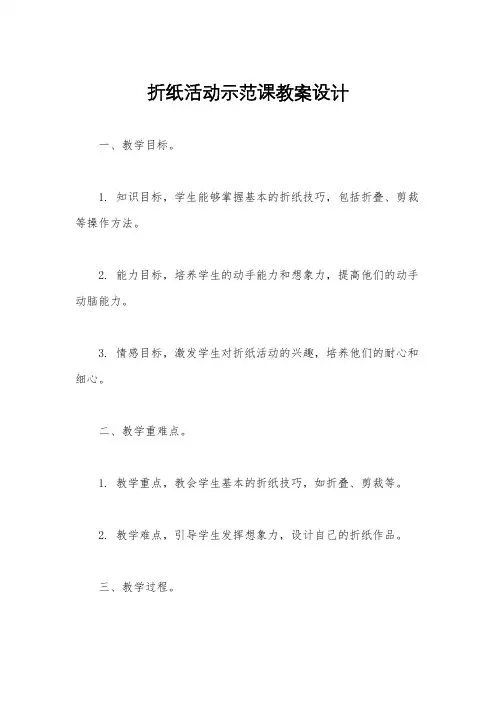 折纸活动示范课教案设计

一、教学目标。

1. 知识目标，学生能够掌握基本的折纸技巧，包括折叠、剪裁等操作方法。

2. 能力目标，培养学生的动手能力和想象力，提高他们的动手动脑能力。

3. 情感目标，激发学生对折纸活动的兴趣，培养他们的耐心和细心。

二、教学重难点。

1. 教学重点，教会学生基本的折纸技巧，如折叠、剪裁等。

2. 教学难点，引导学生发挥想象力，设计自己的折纸作品。

三、教学过程。